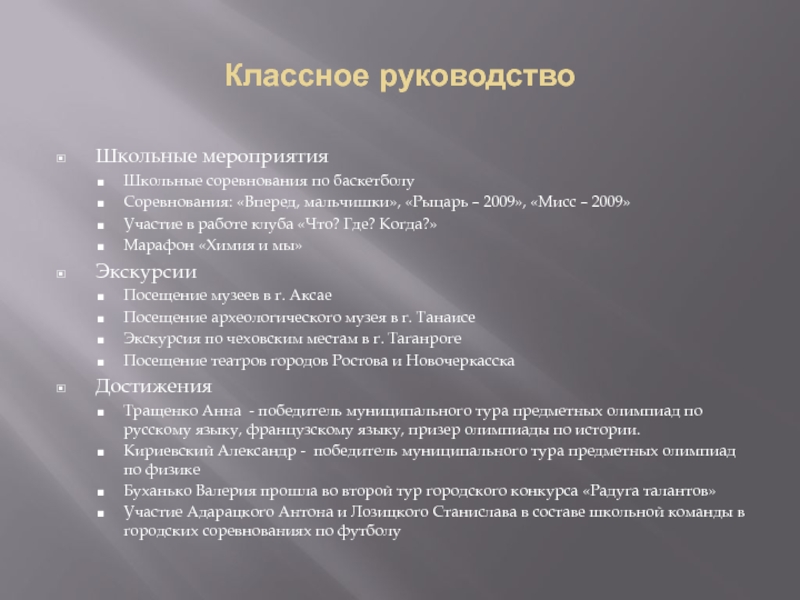 Классное руководство

Школьные мероприятия

Школьные соревнования по баскетболу

Соревнования: «Вперед, мальчишки», «Рыцарь – 2009», «Мисс – 2009»

Участие в работе клуба «Что? Где? Когда?»

Марафон «Химия и мы»

Экскурсии

Посещение музеев в г. Аксае

Посещение археологического музея в г. Танаисе

Экскурсия по чеховским местам в г. Таганроге

Посещение театров городов Ростова и Новочеркасска

Достижения

Тращенко Анна - победитель муниципального тура предметных олимпиад по русскому языку, французскому языку, призер олимпиады по истории.

Кириевский Александр - победитель муниципального тура предметных олимпиад по физике

Буханько Валерия прошла во второй тур городского конкурса «Радуга талантов»

Участие Адарацкого Антона и Лозицкого Станислава в составе школьной команды в городских соревнованиях по футболу